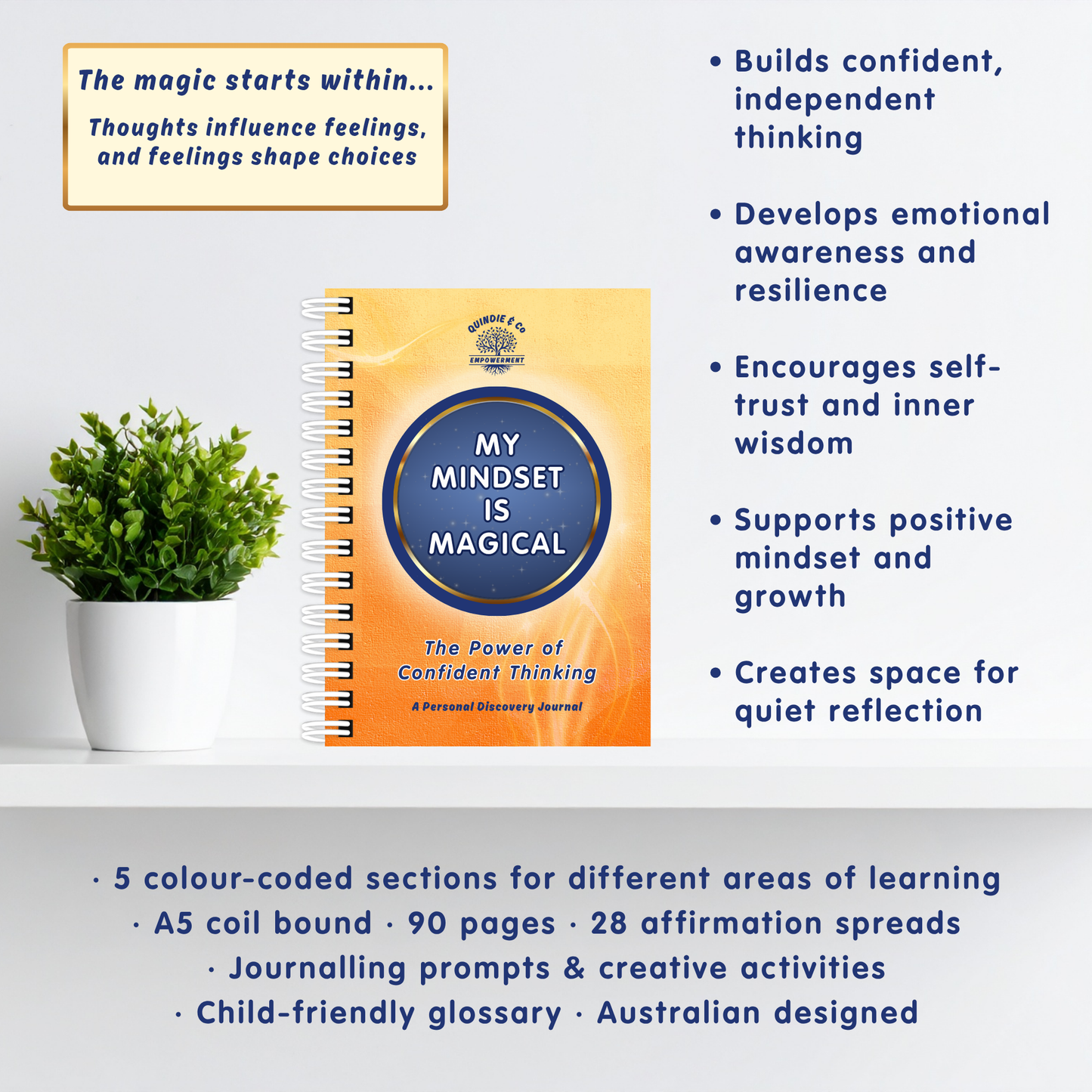 The magic starts within...

Thoughts influence feelings, and feelings shape choices

QUINDIE & CO
EMPOWERMENT

MY MINDSET IS MAGICAL

The Power of Confident Thinking

A Personal Discovery Journal

• Builds confident, independent thinking

• Develops emotional awareness and resilience

• Encourages self-trust and inner wisdom

• Supports positive mindset and growth

• Creates space for quiet reflection

· 5 colour-coded sections for different areas of learning
· A5 coil bound · 90 pages · 28 affirmation spreads
· Journalling prompts & creative activities
· Child-friendly glossary · Australian designed